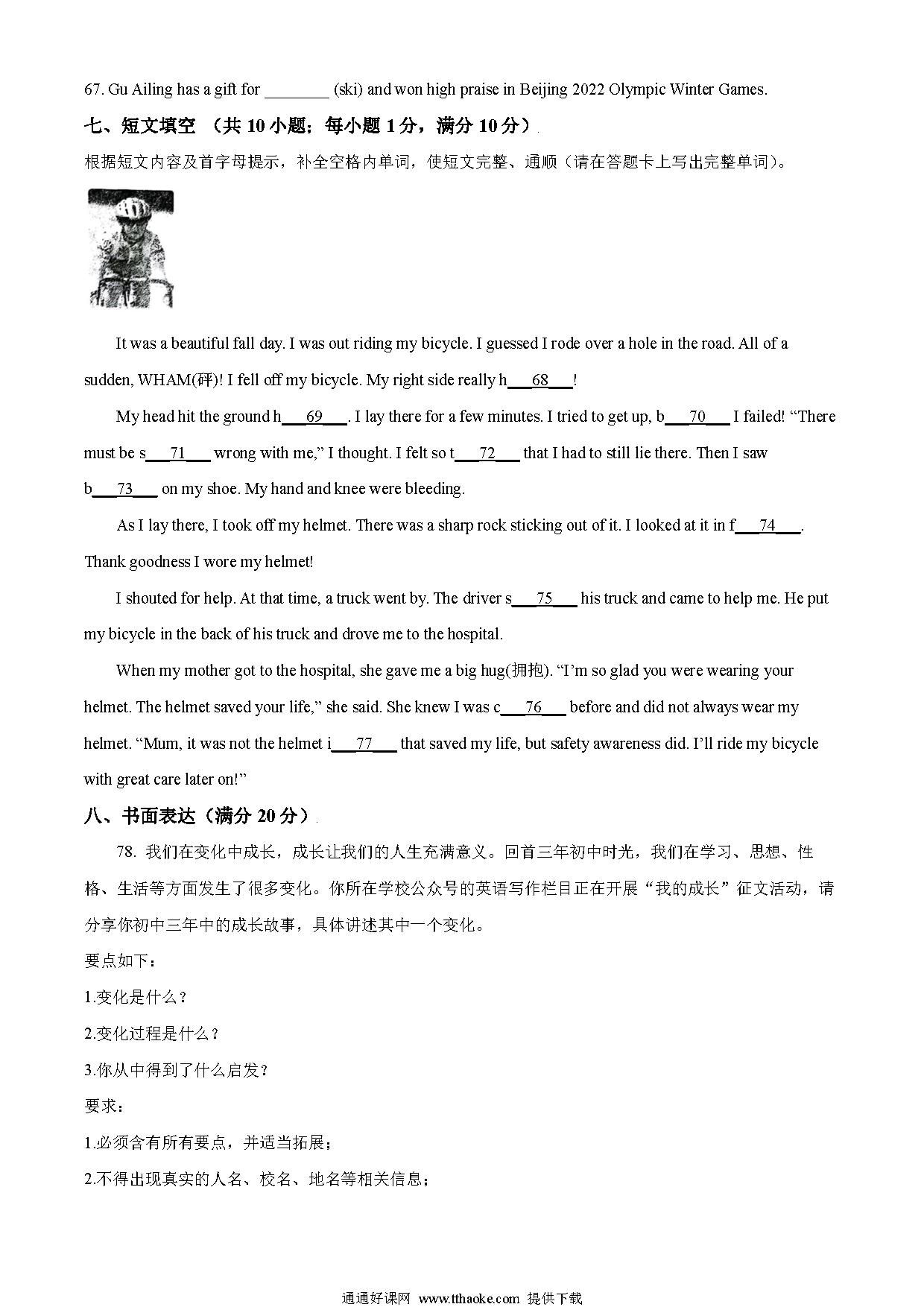 67. Gu Ailing has a gift for ________ (ski) and won high praise in Beijing 2022 Olympic Winter Games.

七、短文填空 （共 10 小题；每小题 1 分，满分 10 分）

根据短文内容及首字母提示，补全空格内单词，使短文完整、通顺（请在答题卡上写出完整单词）。

It was a beautiful fall day. I was out riding my bicycle. I guessed I rode over a hole in the road. All of a sudden, WHAM(砰)! I fell off my bicycle. My right side really h___68___!

My head hit the ground h___69___. I lay there for a few minutes. I tried to get up, b___70___ I failed! “There must be s___71___ wrong with me,” I thought. I felt so t___72___ that I had to still lie there. Then I saw b___73___ on my shoe. My hand and knee were bleeding.

As I lay there, I took off my helmet. There was a sharp rock sticking out of it. I looked at it in f___74___. Thank goodness I wore my helmet!

I shouted for help. At that time, a truck went by. The driver s___75___ his truck and came to help me. He put my bicycle in the back of his truck and drove me to the hospital.

When my mother got to the hospital, she gave me a big hug(拥抱). “I’m so glad you were wearing your helmet. The helmet saved your life,” she said. She knew I was c___76___ before and did not always wear my helmet. “Mum, it was not the helmet i___77___ that saved my life, but safety awareness did. I’ll ride my bicycle with great care later on!”

八、书面表达（满分 20 分）

78. 我们在变化中成长，成长让我们的人生充满意义。回首三年初中时光，我们在学习、思想、性格、生活等方面发生了很多变化。你所在学校公众号的英语写作栏目正在开展“我的成长”征文活动，请分享你初中三年中的成长故事，具体讲述其中一个变化。

要点如下：

1.变化是什么？

2.变化过程是什么？

3.你从中得到了什么启发？

要求：

1.必须含有所有要点，并适当拓展；

2.不得出现真实的人名、校名、地名等相关信息；

通通好课网 www.tthaoke.com 提供下载